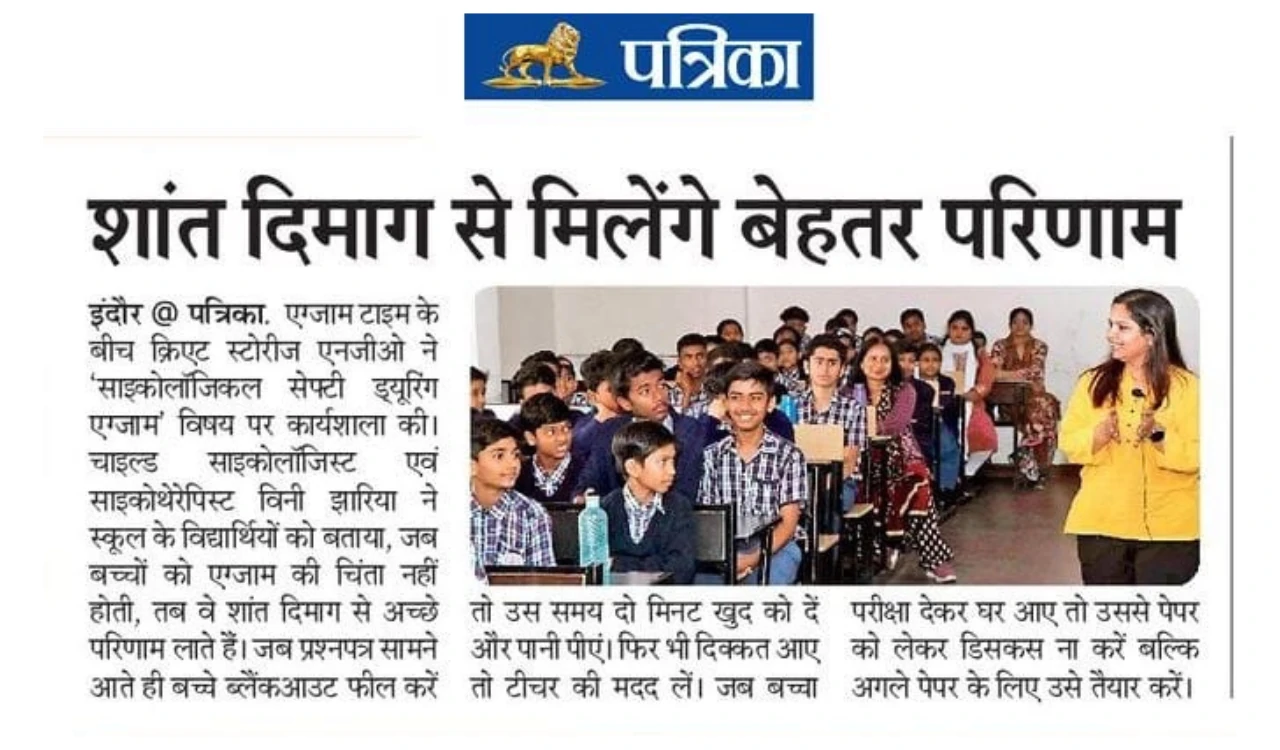 पत्रिका

शांत दिमाग से मिलेंगे बेहतर परिणाम

इंदौर @ पत्रिका. एग्जाम टाइम के बीच क्रिएट स्टोरीज एनजीओ ने 'साइकोलॉजिकल सेफ्टी ड्यूरिंग एग्जाम' विषय पर कार्यशाला की। चाइल्ड साइकोलॉजिस्ट एवं साइकोथेरेपिस्ट विनी झारिया ने स्कूल के विद्यार्थियों को बताया, जब बच्चों को एग्जाम की चिंता नहीं होती, तब वे शांत दिमाग से अच्छे परिणाम लाते हैं। जब प्रश्नपत्र सामने आते ही बच्चे ब्लैंकआउट फील करें तो उस समय दो मिनट खुद को दें और पानी पीएं। फिर भी दिक्कत आए तो टीचर की मदद लें। जब बच्चा परीक्षा देकर घर आए तो उससे पेपर को लेकर डिसकस ना करें बल्कि अगले पेपर के लिए उसे तैयार करें।